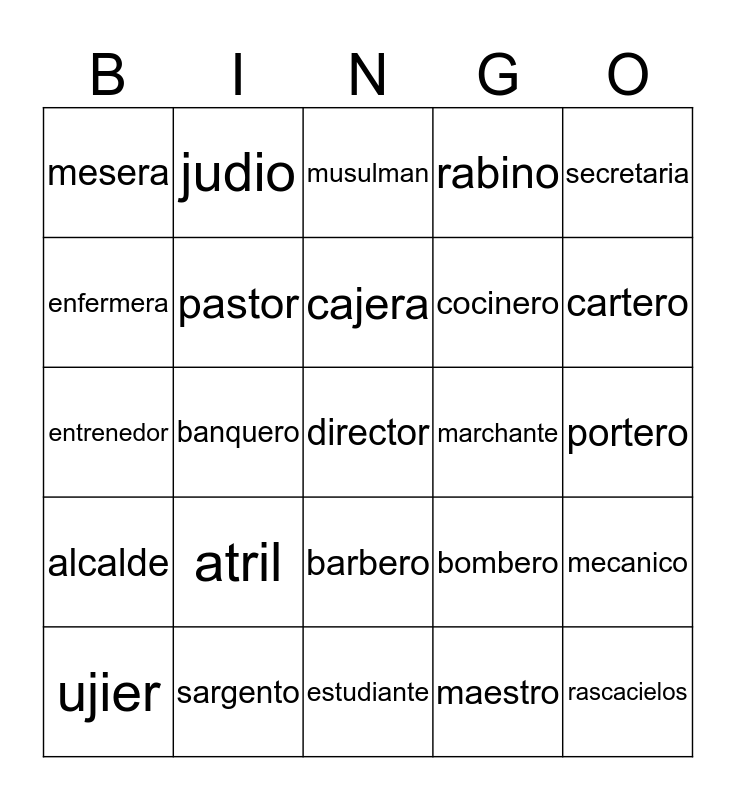 | B | I | N | G | O |
|---|---|---|---|---|
| mesera | judio | musulman | rabino | secretaria |
| enfermera | pastor | cajera | cocinero | cartero |
| entrenedor | banquero | director | marchante | portero |
| alcalde | atril | barbero | bombero | mecanico |
| ujier | sargento | estudiante | maestro | rascacielos |